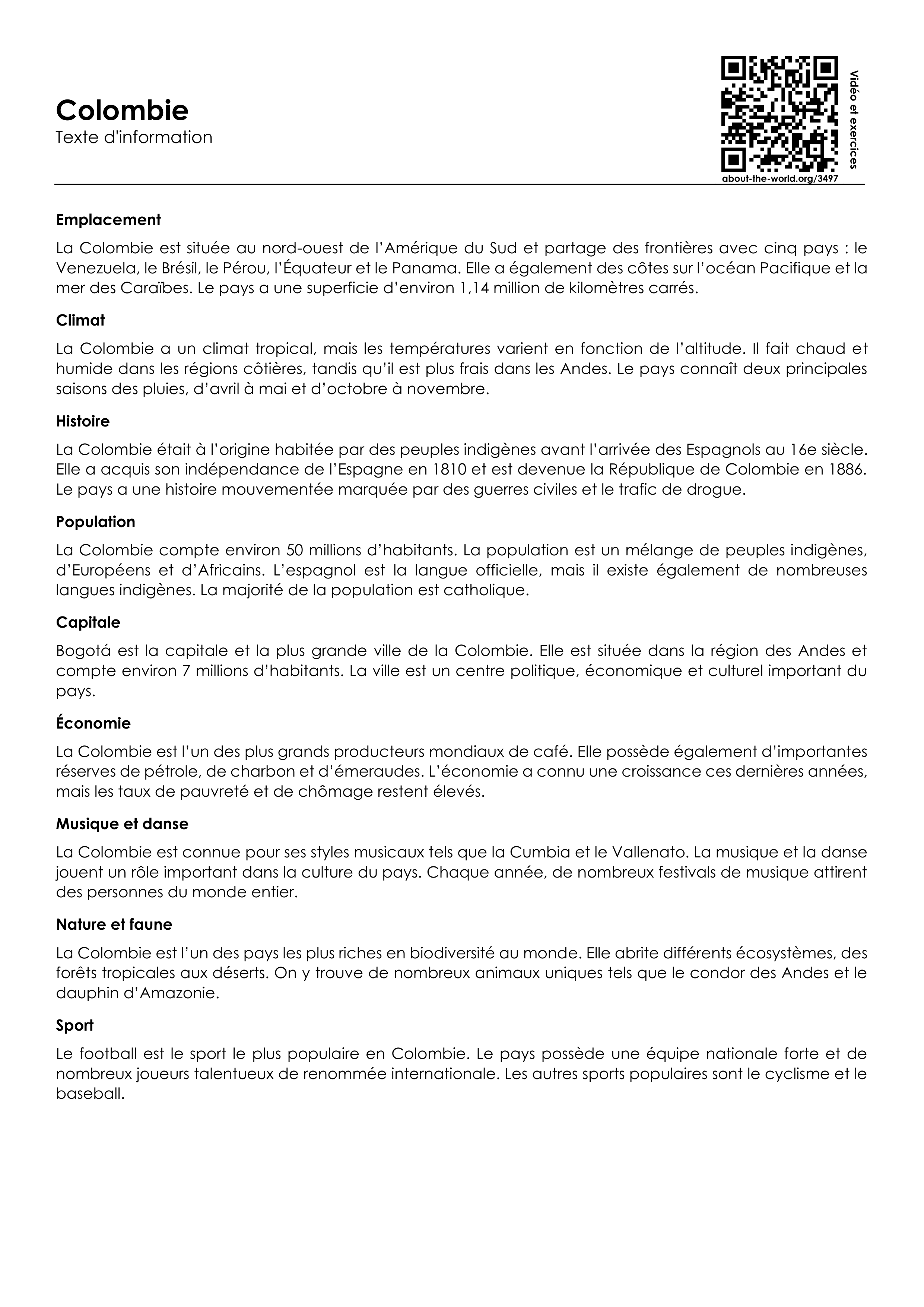 Colombie
Texte d'information

Vidéo et exercices
about-the-world.org/3497

Emplacement

La Colombie est située au nord-ouest de l'Amérique du Sud et partage des frontières avec cinq pays : le Venezuela, le Brésil, le Pérou, l'Équateur et le Panama. Elle a également des côtes sur l'océan Pacifique et la mer des Caraïbes. Le pays a une superficie d'environ 1,14 million de kilomètres carrés.

Climat

La Colombie a un climat tropical, mais les températures varient en fonction de l'altitude. Il fait chaud et humide dans les régions côtières, tandis qu'il est plus frais dans les Andes. Le pays connaît deux principales saisons des pluies, d'avril à mai et d'octobre à novembre.

Histoire

La Colombie était à l'origine habitée par des peuples indigènes avant l'arrivée des Espagnols au 16e siècle. Elle a acquis son indépendance de l'Espagne en 1810 et est devenue la République de Colombie en 1886. Le pays a une histoire mouvementée marquée par des guerres civiles et le trafic de drogue.

Population

La Colombie compte environ 50 millions d'habitants. La population est un mélange de peuples indigènes, d'Européens et d'Africains. L'espagnol est la langue officielle, mais il existe également de nombreuses langues indigènes. La majorité de la population est catholique.

Capitale

Bogotá est la capitale et la plus grande ville de la Colombie. Elle est située dans la région des Andes et compte environ 7 millions d'habitants. La ville est un centre politique, économique et culturel important du pays.

Économie

La Colombie est l'un des plus grands producteurs mondiaux de café. Elle possède également d'importantes réserves de pétrole, de charbon et d'émeraudes. L'économie a connu une croissance ces dernières années, mais les taux de pauvreté et de chômage restent élevés.

Musique et danse

La Colombie est connue pour ses styles musicaux tels que la Cumbia et le Vallenato. La musique et la danse jouent un rôle important dans la culture du pays. Chaque année, de nombreux festivals de musique attirent des personnes du monde entier.

Nature et faune

La Colombie est l'un des pays les plus riches en biodiversité au monde. Elle abrite différents écosystèmes, des forêts tropicales aux déserts. On y trouve de nombreux animaux uniques tels que le condor des Andes et le dauphin d'Amazonie.

Sport

Le football est le sport le plus populaire en Colombie. Le pays possède une équipe nationale forte et de nombreux joueurs talentueux de renommée internationale. Les autres sports populaires sont le cyclisme et le baseball.